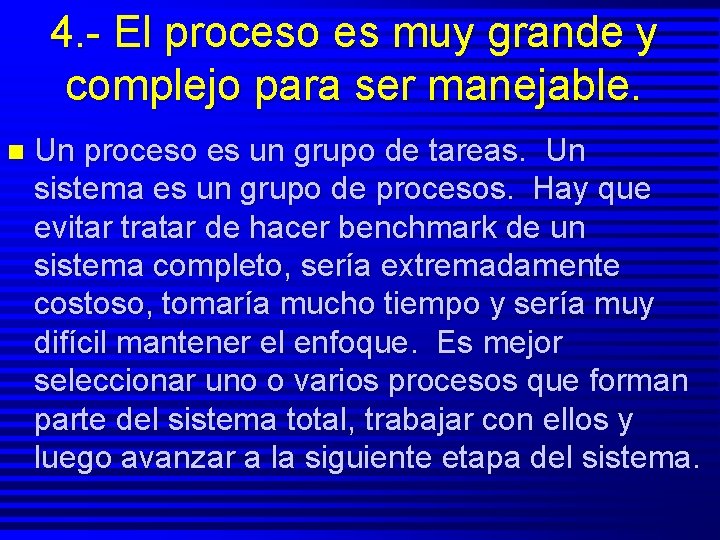 4.- El proceso es muy grande y complejo para ser manejable.

Un proceso es un grupo de tareas. Un sistema es un grupo de procesos. Hay que evitar tratar de hacer benchmark de un sistema completo, sería extremadamente costoso, tomaría mucho tiempo y sería muy difícil mantener el enfoque. Es mejor seleccionar uno o varios procesos que forman parte del sistema total, trabajar con ellos y luego avanzar a la siguiente etapa del sistema.